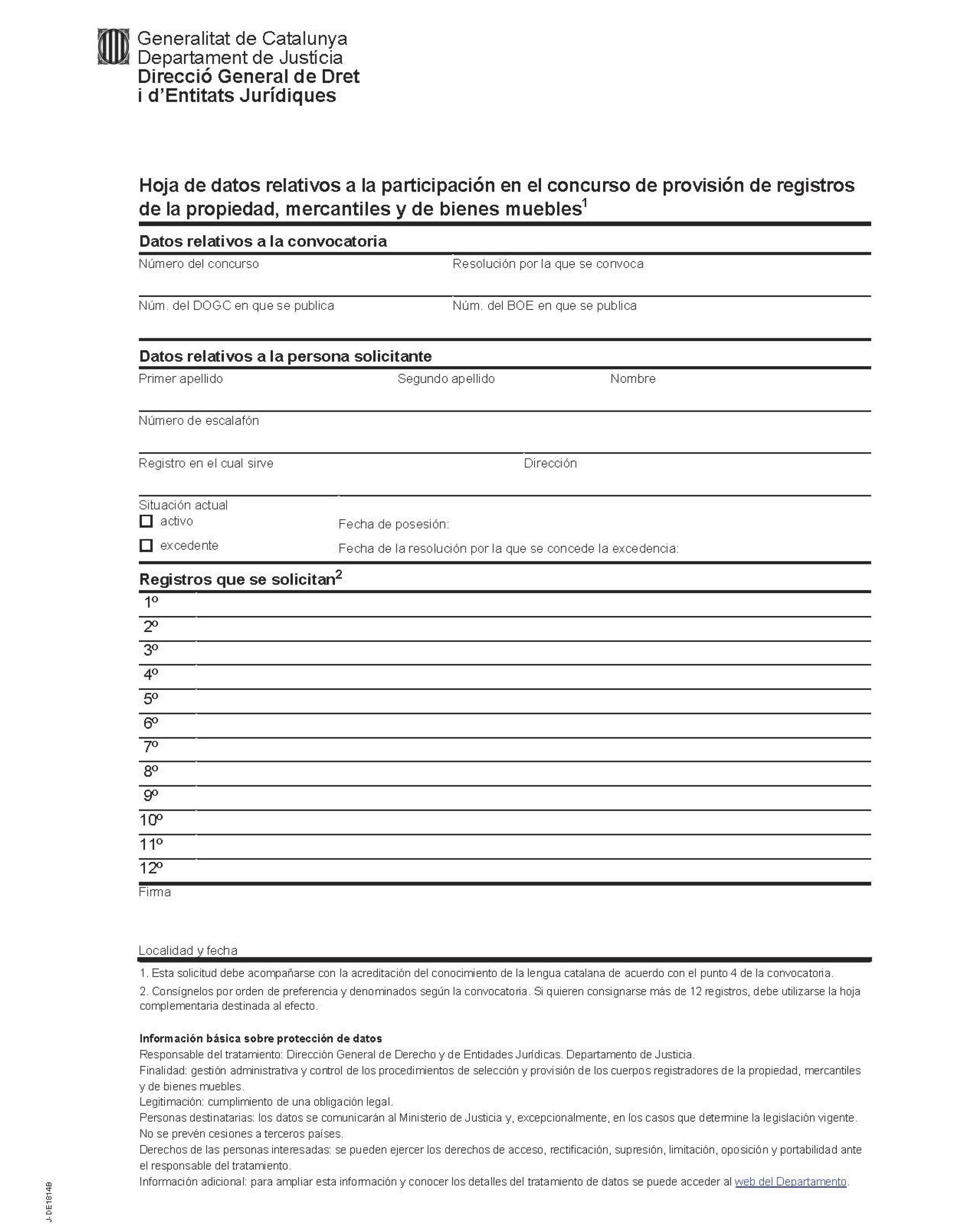 Generalitat de Catalunya
Departament de Justícia
Direcció General de Dret i d'Entitats Jurídiques

Hoja de datos relativos a la participación en el concurso de provisión de registros de la propiedad, mercantiles y de bienes muebles$^1$

Datos relativos a la convocatoria

Número del concurso

Resolución por la que se convoca

Núm. del DOGC en que se publica

Núm. del BOE en que se publica

Datos relativos a la persona solicitante

Primer apellido

Segundo apellido

Nombre

Número de escalafón

Registro en el cual sirve

Dirección

Situación actual

activo

Fecha de posesión:

excedente

Fecha de la resolución por la que se concede la excedencia:

Registros que se solicitan$^2$

1º
2º
3º
4º
5º
6º
7º
8º
9º
10º
11º
12º

Firma

Localidad y fecha

1. Esta solicitud debe acompañarse con la acreditación del conocimiento de la lengua catalana de acuerdo con el punto 4 de la convocatoria.

2. Consígnelos por orden de preferencia y denominados según la convocatoria. Si quieren consignarse más de 12 registros, debe utilizarse la hoja complementaria destinada al efecto.

Información básica sobre protección de datos
Responsable del tratamiento: Dirección General de Derecho y de Entidades Jurídicas. Departamento de Justicia.
Finalidad: gestión administrativa y control de los procedimientos de selección y provisión de los cuerpos registradores de la propiedad, mercantiles y de bienes muebles.
Legitimación: cumplimiento de una obligación legal.
Personas destinatarias: los datos se comunicarán al Ministerio de Justicia y, excepcionalmente, en los casos que determine la legislación vigente. No se prevén cesiones a terceros países.
Derechos de las personas interesadas: se pueden ejercer los derechos de acceso, rectificación, supresión, limitación, oposición y portabilidad ante el responsable del tratamiento.
Información adicional: para ampliar esta información y conocer los detalles del tratamiento de datos se puede acceder al web del Departamento.

J-DE1814B